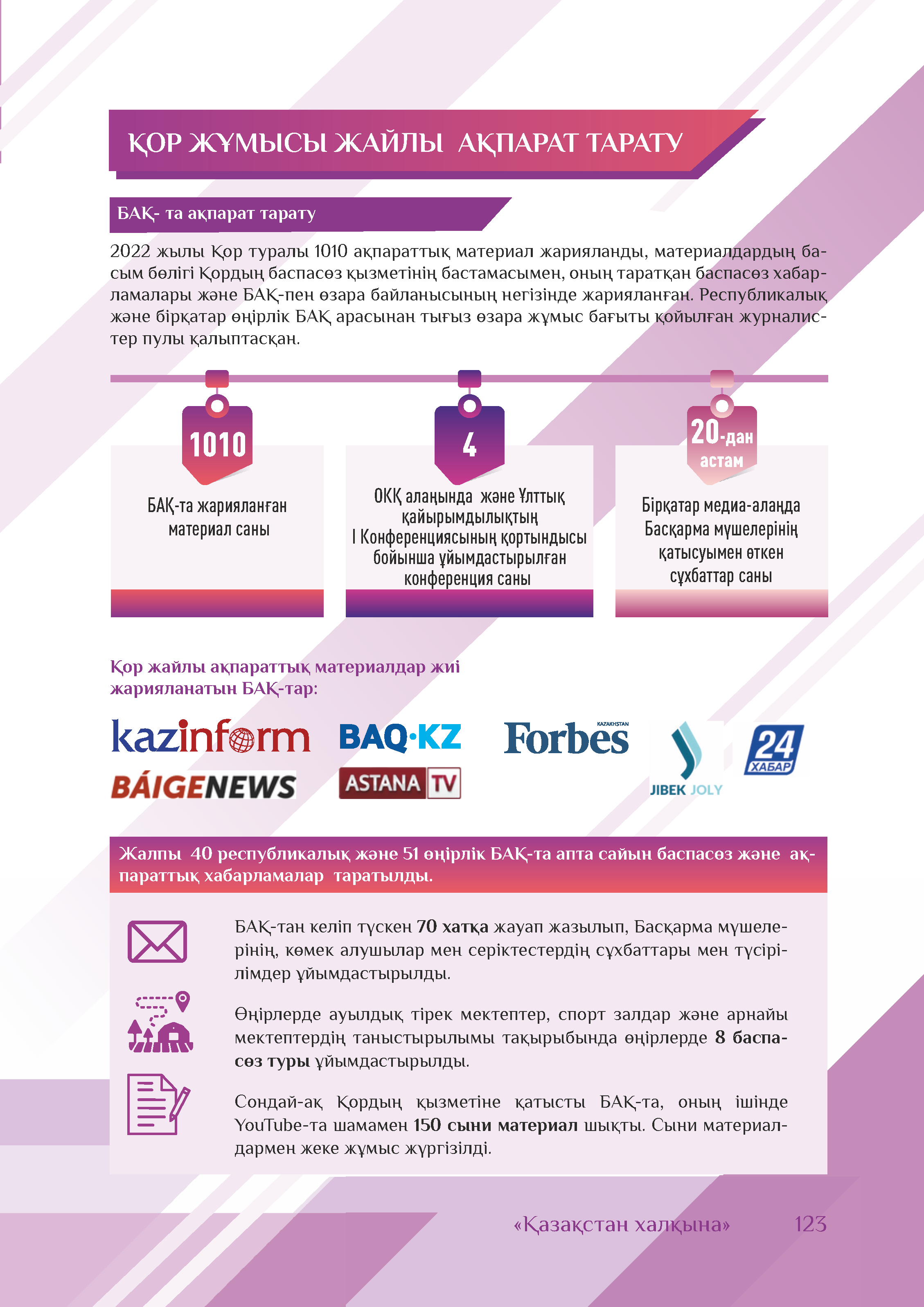 ҚОР ЖҰМЫСЫ ЖАЙЛЫ АҚПАРАТ ТАРАТУ

БАҚ- та ақпарат тарату

2022 жылы Қор туралы 1010 ақпараттық материал жарияланды, материалдардың басым бөлігі Қордың баспасөз қызметінің бастамасымен, оның таратқан баспасөз хабарламалары және БАҚ-пен өзара байланысының негізінде жарияланған. Республикалық және бірқатар өңірлік БАҚ арасынан тығыз өзара жұмыс бағыты қойылған журналистер пулы қалыптасқан.

1010
БАҚ-та жарияланған материал саны

4
ОКҚ алаңында және Ұлттық қайырымдылықтың I Конференциясының қортындысы бойынша ұйымдастырылған конференция саны

20-дан астам
Бірқатар медиа-алаңда Басқарма мүшелерінің қатысуымен өткен сұхбаттар саны

Қор жайлы ақпараттық материалдар жиі жарияланатын БАҚ-тар:

kazinform
BAQ·KZ
Forbes KAZAKHSTAN
JIBEK JOLY
24 ХАБАР
BÁIGENEWS
ASTANA TV

Жалпы 40 республикалық және 51 өңірлік БАҚ-та апта сайын баспасөз және ақпараттық хабарламалар таратылды.

БАҚ-тан келіп түскен 70 хатқа жауап жазылып, Басқарма мүшелерінің, көмек алушылар мен серіктестердің сұхбаттары мен түсірілімдер ұйымдастырылды.

Өңірлерде ауылдық тірек мектептер, спорт залдар және арнайы мектептердің таныстырылымы тақырыбында өңірлерде 8 баспасөз туры ұйымдастырылды.

Сондай-ақ Қордың қызметіне қатысты БАҚ-та, оның ішінде YouTube-та шамамен 150 сыни материал шықты. Сыни материалдармен жеке жұмыс жүргізілді.

«Қазақстан халқына» 123